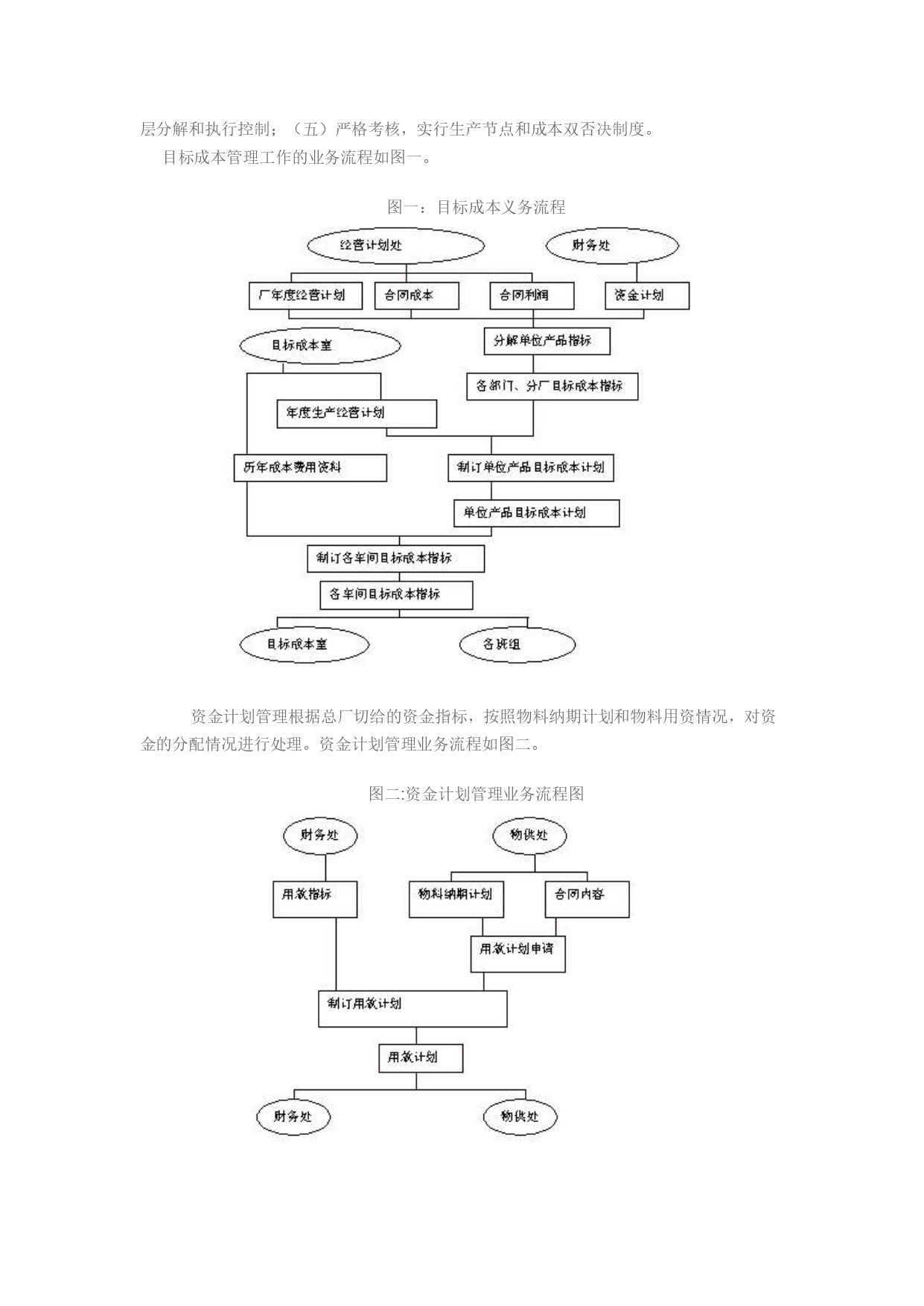 层分解和执行控制；（五）严格考核，实行生产节点和成本双否决制度。

目标成本管理工作的业务流程如图一。

图一：目标成本义务流程

经营计划处

财务处

厂年度经营计划

合同成本

合同利润

资金计划

目标成本室

分解单位产品指标

各部门、分厂目标成本指标

年度生产经营计划

历年成本费用资料

制订单位产品目标成本计划

单位产品目标成本计划

制订各车间目标成本指标

各车间目标成本指标

目标成本室

各班组

资金计划管理根据总厂切给的资金指标，按照物料纳期计划和物料用资情况，对资金的分配情况进行处理。资金计划管理业务流程如图二。

图二:资金计划管理业务流程图

财务处

物供处

用款指标

物料纳期计划

合同内容

用款计划申请

制订用款计划

用款计划

财务处

物供处